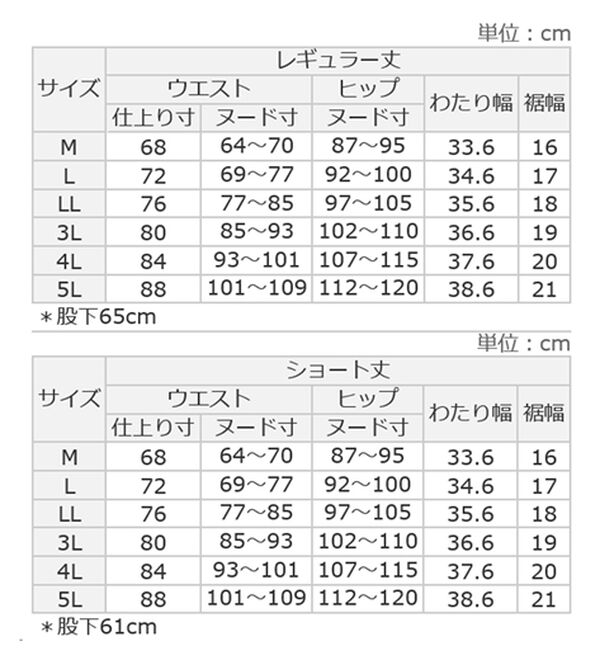 単位：cm

| サイズ | レギュラー丈 | | | | |
|---|---|---|---|---|---|
| | ウエスト | | ヒップ | わたり幅 | 裾幅 |
| | 仕上り寸 | ヌード寸 | ヌード寸 | | |
| M | 68 | 64～70 | 87～95 | 33.6 | 16 |
| L | 72 | 69～77 | 92～100 | 34.6 | 17 |
| LL | 76 | 77～85 | 97～105 | 35.6 | 18 |
| 3L | 80 | 85～93 | 102～110 | 36.6 | 19 |
| 4L | 84 | 93～101 | 107～115 | 37.6 | 20 |
| 5L | 88 | 101～109 | 112～120 | 38.6 | 21 |

＊股下65cm

単位：cm

| サイズ | ショート丈 | | | | |
|---|---|---|---|---|---|
| | ウエスト | | ヒップ | わたり幅 | 裾幅 |
| | 仕上り寸 | ヌード寸 | ヌード寸 | | |
| M | 68 | 64～70 | 87～95 | 33.6 | 16 |
| L | 72 | 69～77 | 92～100 | 34.6 | 17 |
| LL | 76 | 77～85 | 97～105 | 35.6 | 18 |
| 3L | 80 | 85～93 | 102～110 | 36.6 | 19 |
| 4L | 84 | 93～101 | 107～115 | 37.6 | 20 |
| 5L | 88 | 101～109 | 112～120 | 38.6 | 21 |

＊股下61cm